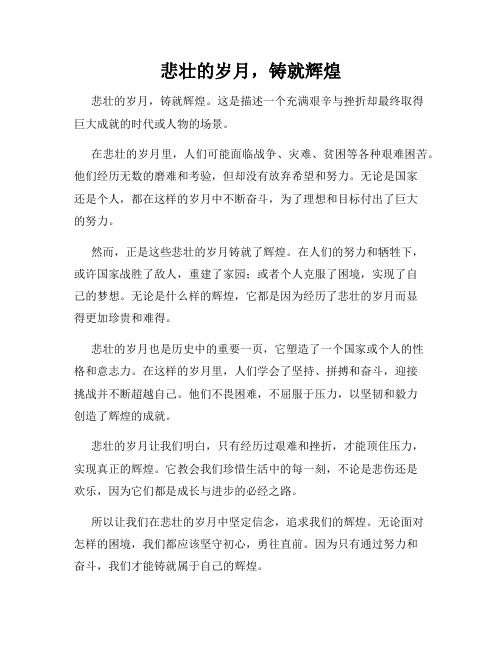 悲壮的岁月，铸就辉煌

悲壮的岁月，铸就辉煌。这是描述一个充满艰辛与挫折却最终取得巨大成就的时代或人物的场景。

在悲壮的岁月里，人们可能面临战争、灾难、贫困等各种艰难困苦。他们经历无数的磨难和考验，但却没有放弃希望和努力。无论是国家还是个人，都在这样的岁月中不断奋斗，为了理想和目标付出了巨大的努力。

然而，正是这些悲壮的岁月铸就了辉煌。在人们的努力和牺牲下，或许国家战胜了敌人，重建了家园；或者个人克服了困境，实现了自己的梦想。无论是什么样的辉煌，它都是因为经历了悲壮的岁月而显得更加珍贵和难得。

悲壮的岁月也是历史中的重要一页，它塑造了一个国家或个人的性格和意志力。在这样的岁月里，人们学会了坚持、拼搏和奋斗，迎接挑战并不断超越自己。他们不畏困难，不屈服于压力，以坚韧和毅力创造了辉煌的成就。

悲壮的岁月让我们明白，只有经历过艰难和挫折，才能顶住压力，实现真正的辉煌。它教会我们珍惜生活中的每一刻，不论是悲伤还是欢乐，因为它们都是成长与进步的必经之路。

所以让我们在悲壮的岁月中坚定信念，追求我们的辉煌。无论面对怎样的困境，我们都应该坚守初心，勇往直前。因为只有通过努力和奋斗，我们才能铸就属于自己的辉煌。